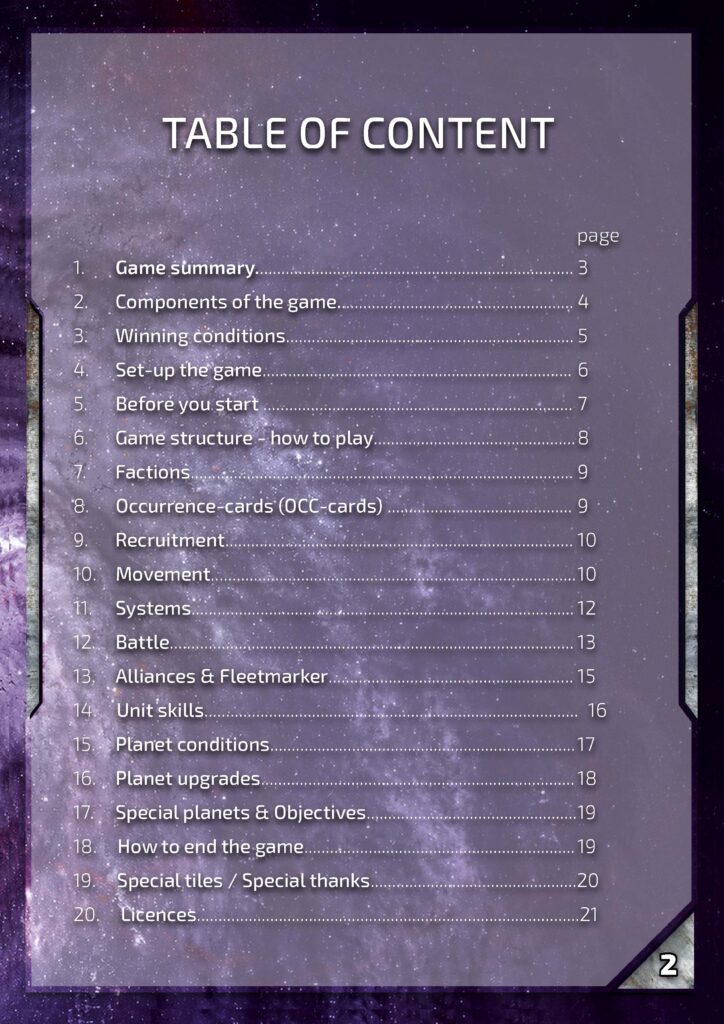 TABLE OF CONTENT

page

1. Game summary 3
2. Components of the game 4
3. Winning conditions 5
4. Set-up the game 6
5. Before you start 7
6. Game structure - how to play 8
7. Factions 9
8. Occurrence-cards (OCC-cards) 9
9. Recruitment 10
10. Movement 10
11. Systems 12
12. Battle 13
13. Alliances & Fleetmarker 15
14. Unit skills 16
15. Planet conditions 17
16. Planet upgrades 18
17. Special planets & Objectives 19
18. How to end the game 19
19. Special tiles / Special thanks 20
20. Licences 21

2